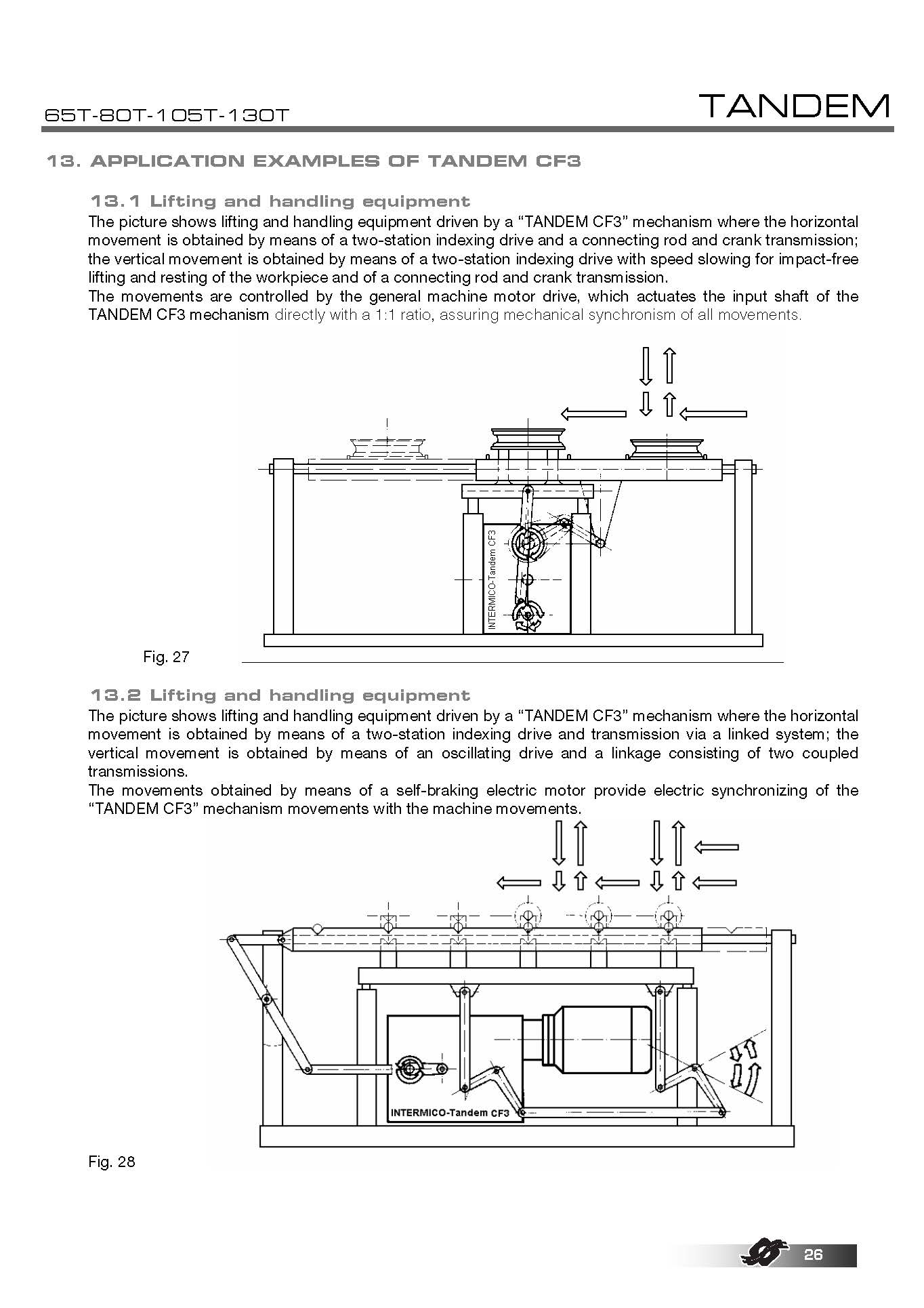 65T-80T-105T-130T

TANDEM

13. APPLICATION EXAMPLES OF TANDEM CF3

13.1 Lifting and handling equipment

The picture shows lifting and handling equipment driven by a “TANDEM CF3” mechanism where the horizontal movement is obtained by means of a two-station indexing drive and a connecting rod and crank transmission; the vertical movement is obtained by means of a two-station indexing drive with speed slowing for impact-free lifting and resting of the workpiece and of a connecting rod and crank transmission.
The movements are controlled by the general machine motor drive, which actuates the input shaft of the TANDEM CF3 mechanism directly with a 1:1 ratio, assuring mechanical synchronism of all movements.

INTERMICO-Tandem CF3

Fig. 27

13.2 Lifting and handling equipment

The picture shows lifting and handling equipment driven by a “TANDEM CF3” mechanism where the horizontal movement is obtained by means of a two-station indexing drive and transmission via a linked system; the vertical movement is obtained by means of an oscillating drive and a linkage consisting of two coupled transmissions.
The movements obtained by means of a self-braking electric motor provide electric synchronizing of the “TANDEM CF3” mechanism movements with the machine movements.

INTERMICO-Tandem CF3

Fig. 28

26